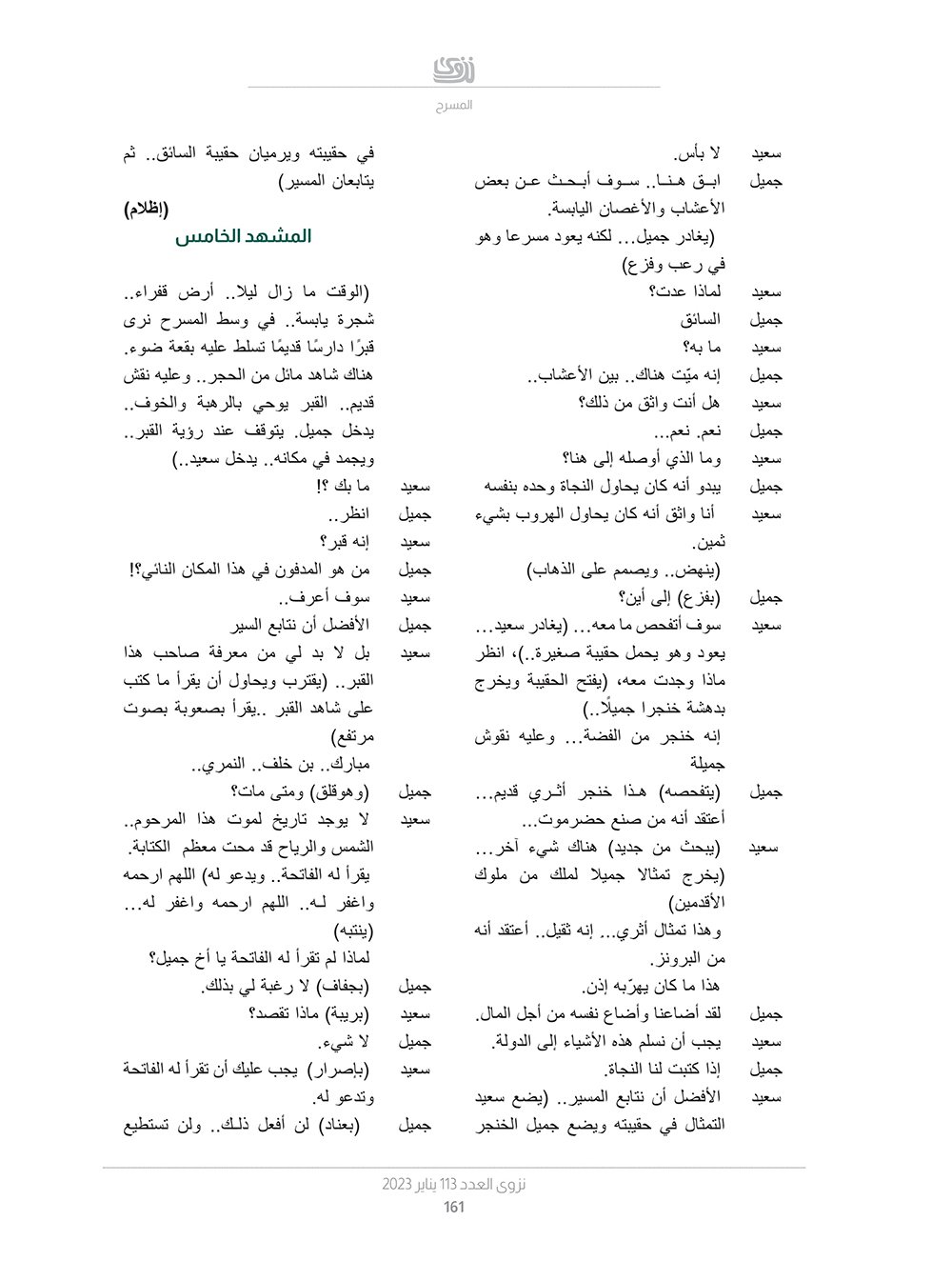 نزوى

المسرح

سعيد لا بأس.

جميل ابق هنا.. سوف أبحث عن بعض الأعشاب والأغصان اليابسة.

(يغادر جميل... لكنه يعود مسرعا وهو في رعب وفزع)

سعيد لماذا عدت؟

جميل السائق

سعيد ما به؟

جميل إنه ميّت هناك.. بين الأعشاب..

سعيد هل أنت واثق من ذلك؟

جميل نعم. نعم...

سعيد وما الذي أوصله إلى هنا؟

جميل يبدو أنه كان يحاول النجاة وحده بنفسه

سعيد أنا واثق أنه كان يحاول الهروب بشيء ثمين.

(ينهض.. ويصمم على الذهاب)

جميل (بفزع) إلى أين؟

سعيد سوف أتفحص ما معه... (يغادر سعيد... يعود وهو يحمل حقيبة صغيرة..)، انظر ماذا وجدت معه، (يفتح الحقيبة ويخرج بدهشة خنجرا جميلًا..)

إنه خنجر من الفضة... وعليه نقوش جميلة

جميل (يتفحصه) هذا خنجر أثري قديم... أعتقد أنه من صنع حضرموت...

سعيد (يبحث من جديد) هناك شيء آخر... (يخرج تمثالا جميلا لملك من ملوك الأقدمين)

وهذا تمثال أثري... إنه ثقيل.. أعتقد أنه من البرونز.

هذا ما كان يهرّبه إذن.

جميل لقد أضاعنا وأضاع نفسه من أجل المال.

سعيد يجب أن نسلم هذه الأشياء إلى الدولة.

جميل إذا كتبت لنا النجاة.

سعيد الأفضل أن نتابع المسير.. (يضع سعيد التمثال في حقيبته ويضع جميل الخنجر في حقيبته ويرميان حقيبة السائق.. ثم يتابعان المسير)

(إظلام)

المشهد الخامس

(الوقت ما زال ليلا.. أرض قفراء.. شجرة يابسة.. في وسط المسرح نرى قبرًا دارسًا قديمًا تسلط عليه بقعة ضوء. هناك شاهد مائل من الحجر.. وعليه نقش قديم.. القبر يوحي بالرهبة والخوف.. يدخل جميل. يتوقف عند رؤية القبر.. ويجمد في مكانه.. يدخل سعيد..)

سعيد ما بك ؟!

جميل انظر..

سعيد إنه قبر؟

جميل من هو المدفون في هذا المكان النائي؟!

سعيد سوف أعرف..

جميل الأفضل أن نتابع السير

سعيد بل لا بد لي من معرفة صاحب هذا القبر.. (يقترب ويحاول أن يقرأ ما كتب على شاهد القبر ..يقرأ بصعوبة بصوت مرتفع)

مبارك.. بن خلف.. النمري..

جميل (وهوقلق) ومتى مات؟

سعيد لا يوجد تاريخ لموت هذا المرحوم.. الشمس والرياح قد محت معظم الكتابة. يقرأ له الفاتحة.. ويدعو له) اللهم ارحمه واغفر له.. اللهم ارحمه واغفر له... (ينتبه)

لماذا لم تقرأ له الفاتحة يا أخ جميل؟

جميل (بجفاف) لا رغبة لي بذلك.

سعيد (بريبة) ماذا تقصد؟

جميل لا شيء.

سعيد (بإصرار) يجب عليك أن تقرأ له الفاتحة وتدعو له.

جميل (بعناد) لن أفعل ذلك.. ولن تستطيع

نزوى العدد 113 يناير 2023

161